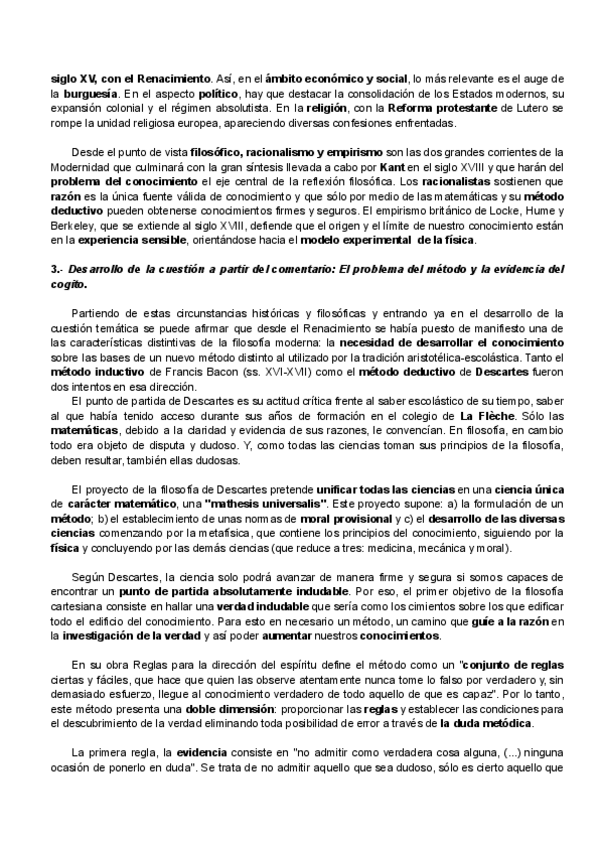 siglo XV, con el Renacimiento. Así, en el ámbito económico y social, lo más relevante es el auge de la burguesía. En el aspecto político, hay que destacar la consolidación de los Estados modernos, su expansión colonial y el régimen absolutista. En la religión, con la Reforma protestante de Lutero se rompe la unidad religiosa europea, apareciendo diversas confesiones enfrentadas.

Desde el punto de vista filosófico, racionalismo y empirismo son las dos grandes corrientes de la Modernidad que culminará con la gran síntesis llevada a cabo por Kant en el siglo XVIII y que harán del problema del conocimiento el eje central de la reflexión filosófica. Los racionalistas sostienen que razón es la única fuente válida de conocimiento y que sólo por medio de las matemáticas y su método deductivo pueden obtenerse conocimientos firmes y seguros. El empirismo británico de Locke, Hume y Berkeley, que se extiende al siglo XVIII, defiende que el origen y el límite de nuestro conocimiento están en la experiencia sensible, orientándose hacia el modelo experimental de la física.

3.- Desarrollo de la cuestión a partir del comentario: El problema del método y la evidencia del cogito.

Partiendo de estas circunstancias históricas y filosóficas y entrando ya en el desarrollo de la cuestión temática se puede afirmar que desde el Renacimiento se había puesto de manifiesto una de las características distintivas de la filosofía moderna: la necesidad de desarrollar el conocimiento sobre las bases de un nuevo método distinto al utilizado por la tradición aristotélica-escolástica. Tanto el método inductivo de Francis Bacon (ss. XVI-XVII) como el método deductivo de Descartes fueron dos intentos en esa dirección.
El punto de partida de Descartes es su actitud crítica frente al saber escolástico de su tiempo, saber al que había tenido acceso durante sus años de formación en el colegio de La Flèche. Sólo las matemáticas, debido a la claridad y evidencia de sus razones, le convencían. En filosofía, en cambio todo era objeto de disputa y dudoso. Y, como todas las ciencias toman sus principios de la filosofía, deben resultar, también ellas dudosas.

El proyecto de la filosofía de Descartes pretende unificar todas las ciencias en una ciencia única de carácter matemático, una "mathesis universalis". Este proyecto supone: a) la formulación de un método; b) el establecimiento de unas normas de moral provisional y c) el desarrollo de las diversas ciencias comenzando por la metafísica, que contiene los principios del conocimiento, siguiendo por la física y concluyendo por las demás ciencias (que reduce a tres: medicina, mecánica y moral).

Según Descartes, la ciencia solo podrá avanzar de manera firme y segura si somos capaces de encontrar un punto de partida absolutamente indudable. Por eso, el primer objetivo de la filosofía cartesiana consiste en hallar una verdad indudable que sería como los cimientos sobre los que edificar todo el edificio del conocimiento. Para esto en necesario un método, un camino que guíe a la razón en la investigación de la verdad y así poder aumentar nuestros conocimientos.

En su obra Reglas para la dirección del espíritu define el método como un "conjunto de reglas ciertas y fáciles, que hace que quien las observe atentamente nunca tome lo falso por verdadero y, sin demasiado esfuerzo, llegue al conocimiento verdadero de todo aquello de que es capaz". Por lo tanto, este método presenta una doble dimensión: proporcionar las reglas y establecer las condiciones para el descubrimiento de la verdad eliminando toda posibilidad de error a través de la duda metódica.

La primera regla, la evidencia consiste en "no admitir como verdadera cosa alguna, (...) ninguna ocasión de ponerlo en duda". Se trata de no admitir aquello que sea dudoso, sólo es cierto aquello que